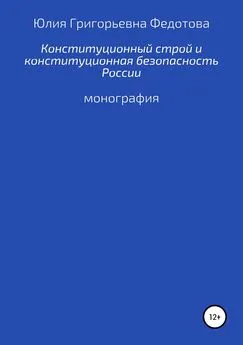 Юлия Григорьевна Федотова

Конституционный строй и конституционная безопасность России

монография

12+